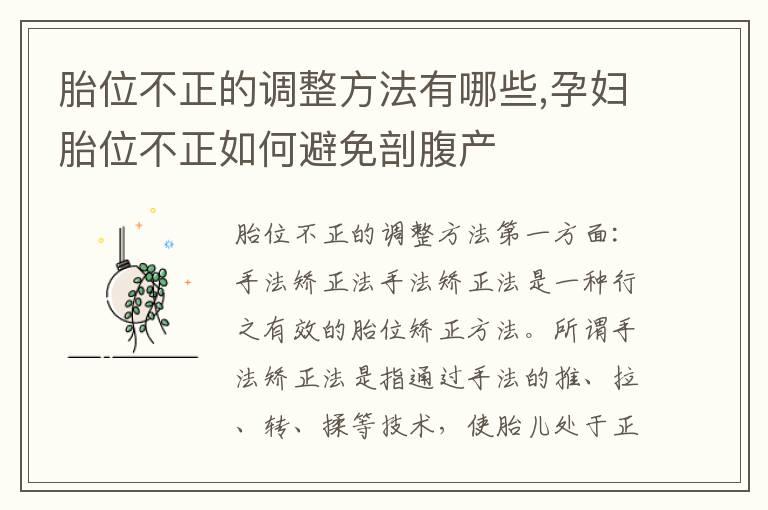 胎位不正的调整方法有哪些,孕妇胎位不正如何避免剖腹产

胎位不正的调整方法第一方面:手法矫正法手法矫正法是一种行之有效的胎位矫正方法。所谓手法矫正法是指通过手法的推、拉、转、揉等技术，使胎儿处于正